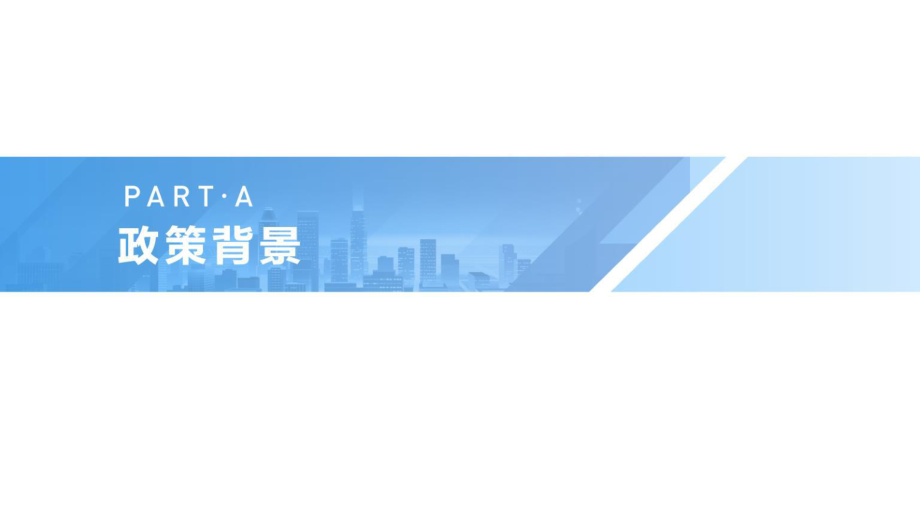 PART·A
政策背景